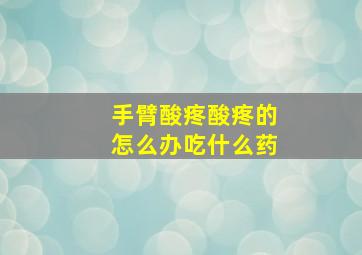 手臂酸疼酸疼的
怎么办吃什么药